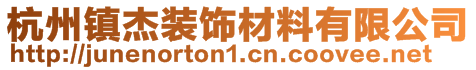 杭州镇杰装饰材料有限公司
http://junenorton1.cn.coovee.net